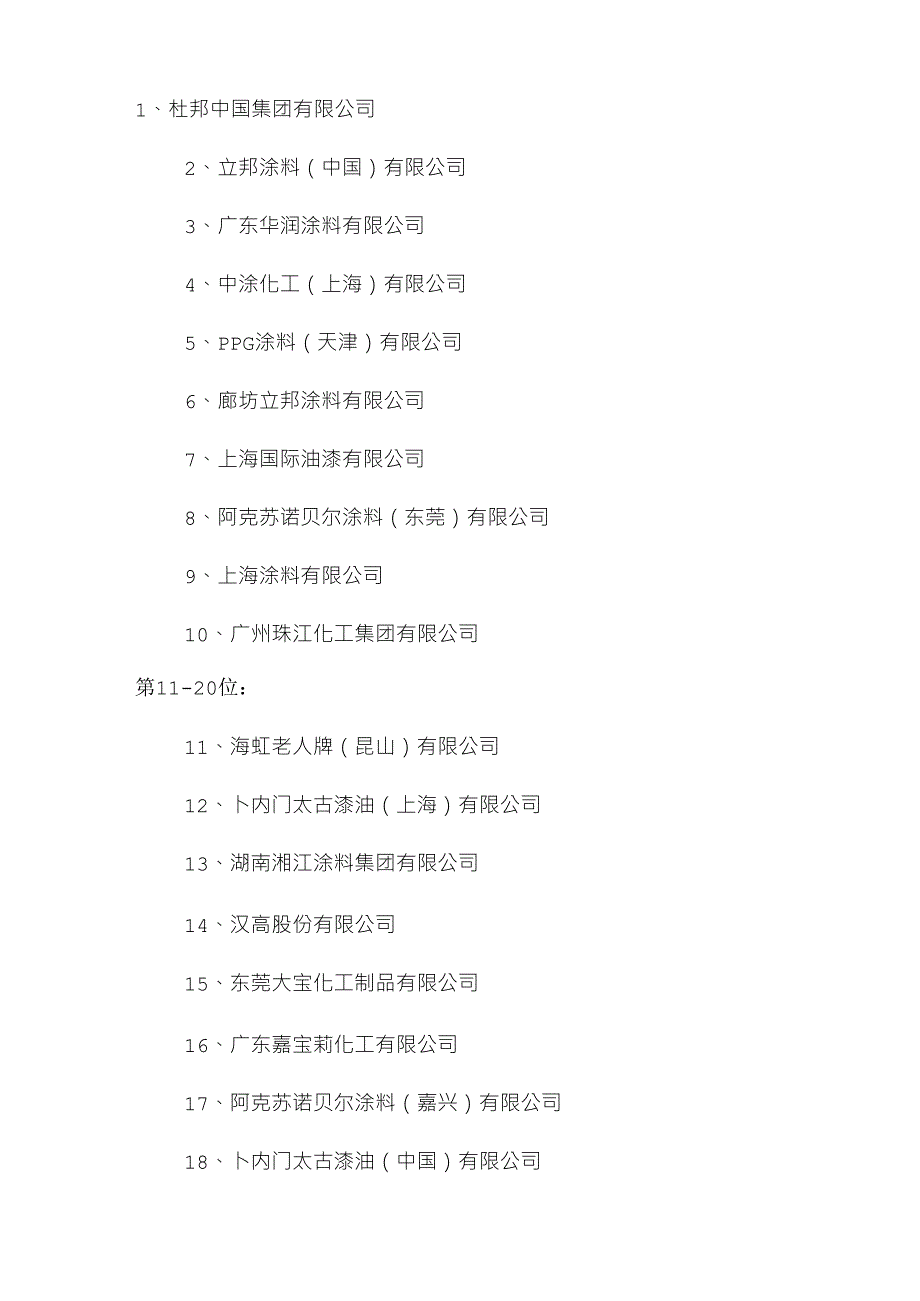 1、杜邦中国集团有限公司

2、立邦涂料（中国）有限公司

3、广东华润涂料有限公司

4、中涂化工（上海）有限公司

5、PPG涂料（天津）有限公司

6、廊坊立邦涂料有限公司

7、上海国际油漆有限公司

8、阿克苏诺贝尔涂料（东莞）有限公司

9、上海涂料有限公司

10、广州珠江化工集团有限公司

第11-20位：

11、海虹老人牌（昆山）有限公司

12、卜内门太古漆油（上海）有限公司

13、湖南湘江涂料集团有限公司

14、汉高股份有限公司

15、东莞大宝化工制品有限公司

16、广东嘉宝莉化工有限公司

17、阿克苏诺贝尔涂料（嘉兴）有限公司

18、卜内门太古漆油（中国）有限公司